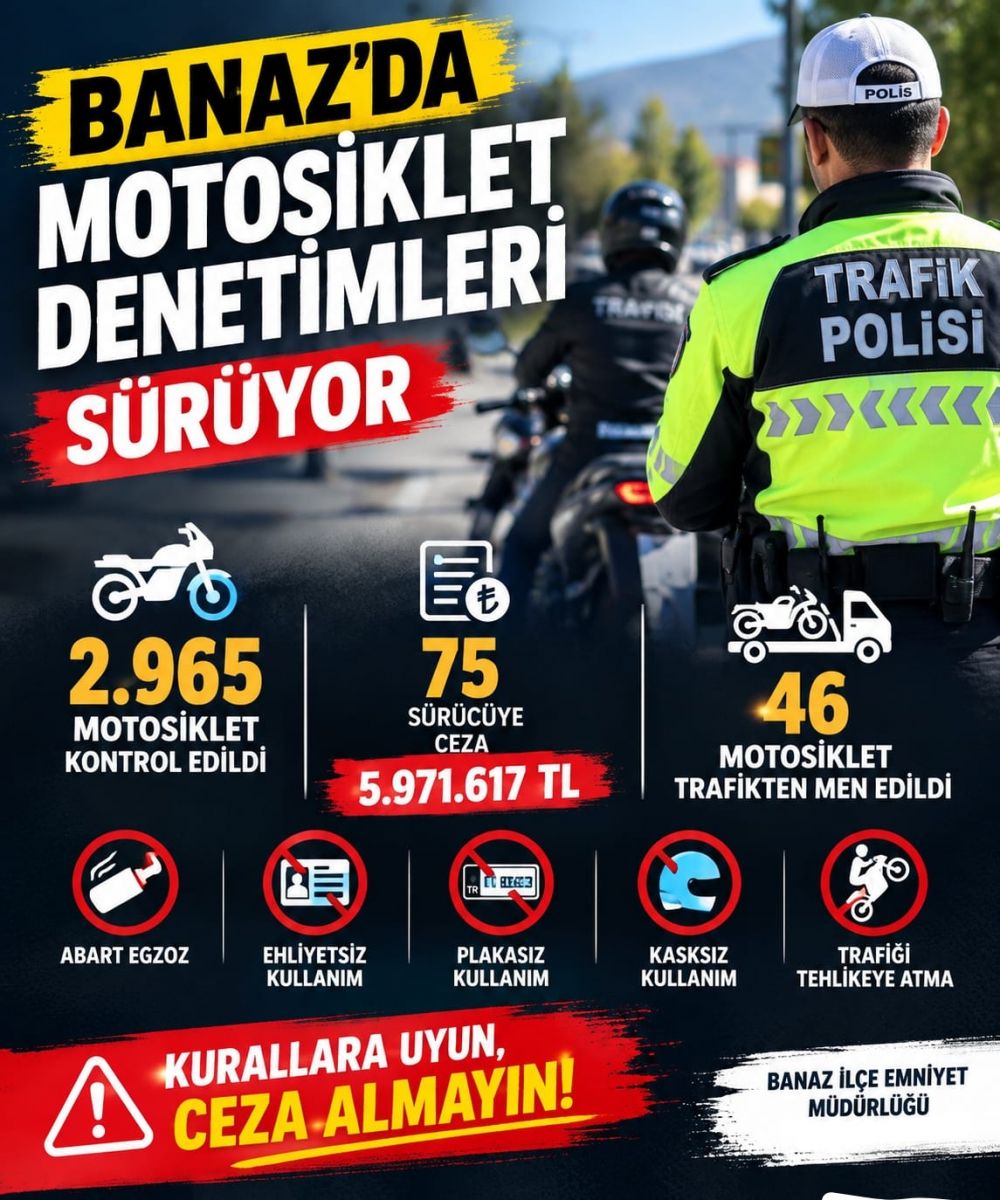 BANAZ'DA MOTOSİKLET DENETİMLERİ SÜRÜYOR

POLİS

TRAFİK POLİSİ

2.965
MOTOSİKLET KONTROL EDİLDİ

75
SÜRÜCÜYE CEZA
5.971.617 TL

46
MOTOSİKLET TRAFİKTEN MEN EDİLDİ

ABART EGZOZ

EHLİYETSİZ KULLANIM

PLAKASIZ KULLANIM

KASKSIZ KULLANIM

TRAFİĞİ TEHLİKEYE ATMA

KURALLARA UYUN, CEZA ALMAYIN!

BANAZ İLÇE EMNİYET MÜDÜRLÜĞÜ